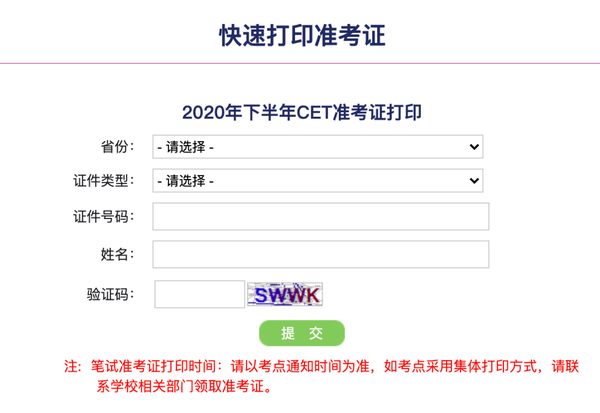 快速打印准考证

2020年下半年CET准考证打印

省份： - 请选择 -

证件类型： - 请选择 -

证件号码：

姓名：

验证码： SWWK

提 交

注：笔试准考证打印时间：请以考点通知时间为准，如考点采用集体打印方式，请联系学校相关部门领取准考证。